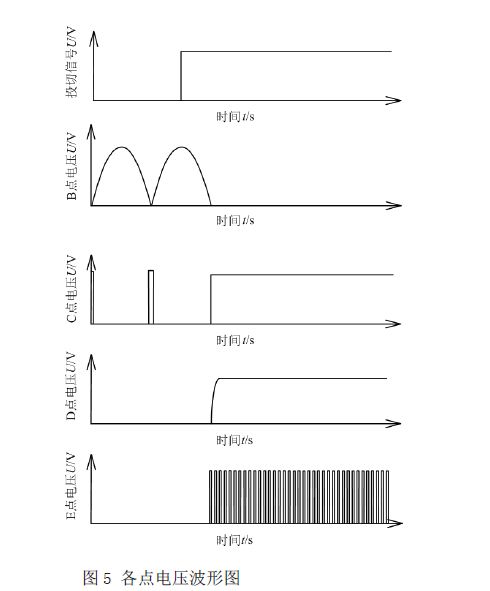 投切信号$U$/V

时间$t$/s

B点电压$U$/V

时间$t$/s

C点电压$U$/V

时间$t$/s

D点电压$U$/V

时间$t$/s

E点电压$U$/V

时间$t$/s

图 5 各点电压波形图